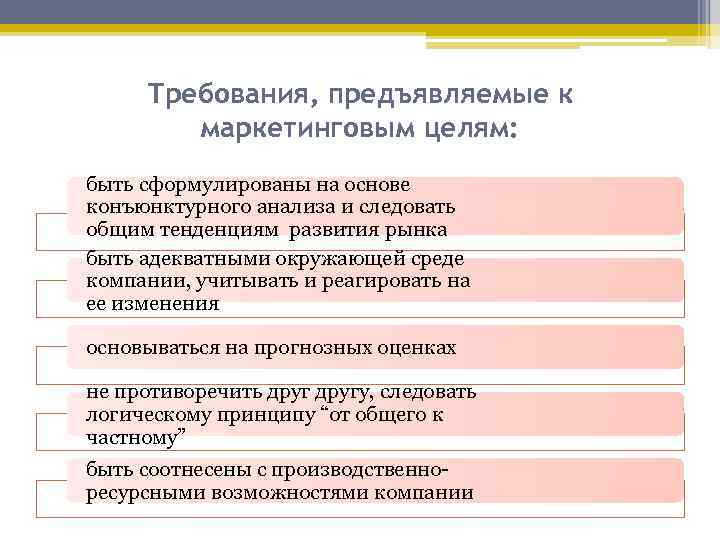 Требования, предъявляемые к маркетинговым целям:

быть сформулированы на основе конъюнктурного анализа и следовать общим тенденциям развития рынка

быть адекватными окружающей среде компании, учитывать и реагировать на ее изменения

основываться на прогнозных оценках

не противоречить друг другу, следовать логическому принципу “от общего к частному”

быть соотнесены с производственно-ресурсными возможностями компании